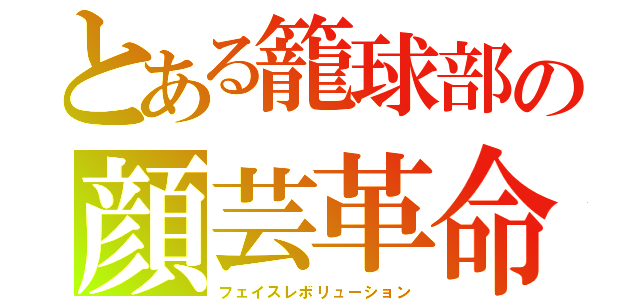 とある籠球部の
顔芸革命
フェイスレボリューション